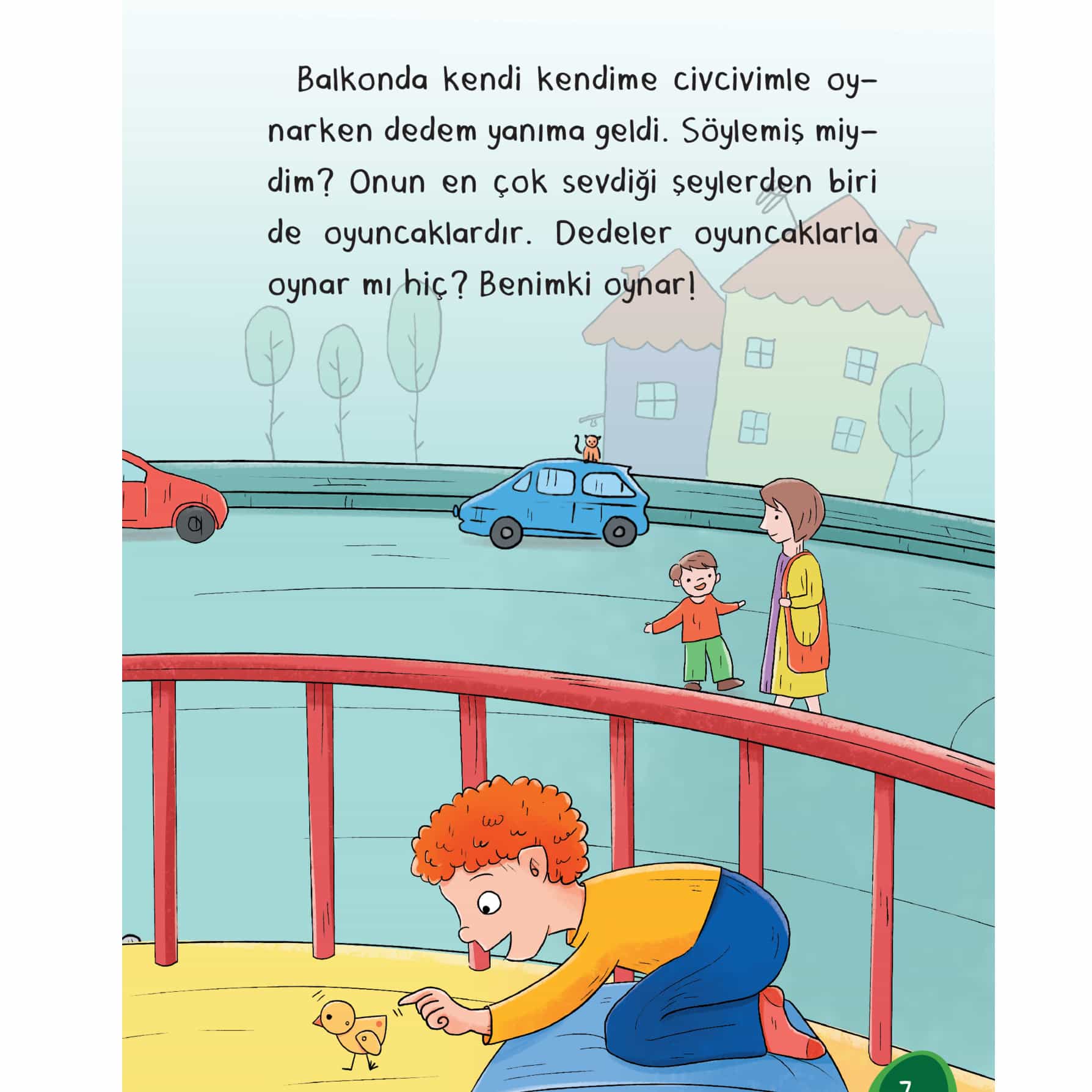 Balkonda kendi kendime civcivimle oynarken dedem yanıma geldi. Söylemiş miydim? Onun en çok sevdiği şeylerden biri de oyuncaklardır. Dedeler oyuncaklarla oynar mı hiç? Benimki oynar!

7